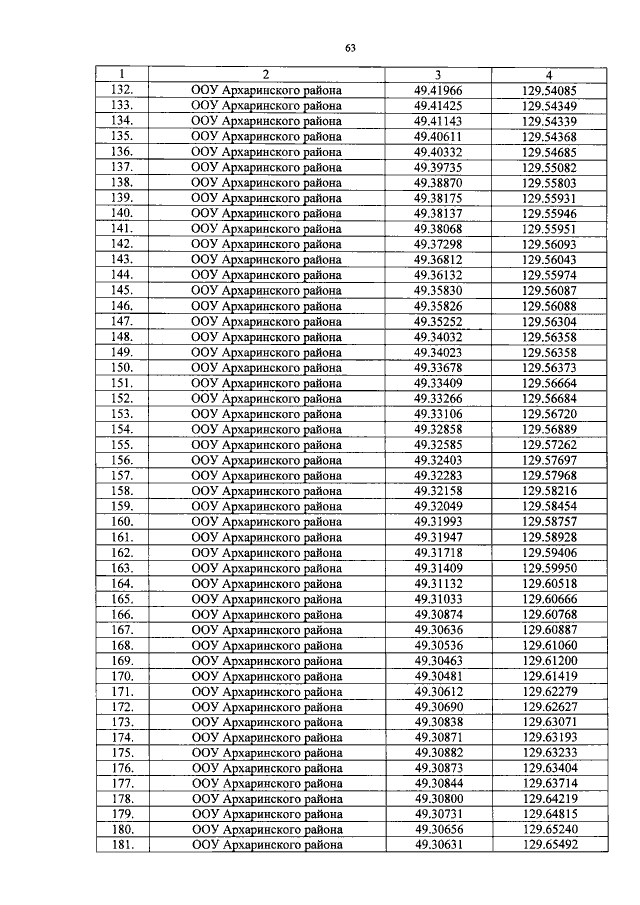 63

| 1 | 2 | 3 | 4 |
|---|---|---|---|
| 132. | ООУ Архаринского района | 49.41966 | 129.54085 |
| 133. | ООУ Архаринского района | 49.41425 | 129.54349 |
| 134. | ООУ Архаринского района | 49.41143 | 129.54339 |
| 135. | ООУ Архаринского района | 49.40611 | 129.54368 |
| 136. | ООУ Архаринского района | 49.40332 | 129.54685 |
| 137. | ООУ Архаринского района | 49.39735 | 129.55082 |
| 138. | ООУ Архаринского района | 49.38870 | 129.55803 |
| 139. | ООУ Архаринского района | 49.38175 | 129.55931 |
| 140. | ООУ Архаринского района | 49.38137 | 129.55946 |
| 141. | ООУ Архаринского района | 49.38068 | 129.55951 |
| 142. | ООУ Архаринского района | 49.37298 | 129.56093 |
| 143. | ООУ Архаринского района | 49.36812 | 129.56043 |
| 144. | ООУ Архаринского района | 49.36132 | 129.55974 |
| 145. | ООУ Архаринского района | 49.35830 | 129.56087 |
| 146. | ООУ Архаринского района | 49.35826 | 129.56088 |
| 147. | ООУ Архаринского района | 49.35252 | 129.56304 |
| 148. | ООУ Архаринского района | 49.34032 | 129.56358 |
| 149. | ООУ Архаринского района | 49.34023 | 129.56358 |
| 150. | ООУ Архаринского района | 49.33678 | 129.56373 |
| 151. | ООУ Архаринского района | 49.33409 | 129.56664 |
| 152. | ООУ Архаринского района | 49.33266 | 129.56684 |
| 153. | ООУ Архаринского района | 49.33106 | 129.56720 |
| 154. | ООУ Архаринского района | 49.32858 | 129.56889 |
| 155. | ООУ Архаринского района | 49.32585 | 129.57262 |
| 156. | ООУ Архаринского района | 49.32403 | 129.57697 |
| 157. | ООУ Архаринского района | 49.32283 | 129.57968 |
| 158. | ООУ Архаринского района | 49.32158 | 129.58216 |
| 159. | ООУ Архаринского района | 49.32049 | 129.58454 |
| 160. | ООУ Архаринского района | 49.31993 | 129.58757 |
| 161. | ООУ Архаринского района | 49.31947 | 129.58928 |
| 162. | ООУ Архаринского района | 49.31718 | 129.59406 |
| 163. | ООУ Архаринского района | 49.31409 | 129.59950 |
| 164. | ООУ Архаринского района | 49.31132 | 129.60518 |
| 165. | ООУ Архаринского района | 49.31033 | 129.60666 |
| 166. | ООУ Архаринского района | 49.30874 | 129.60768 |
| 167. | ООУ Архаринского района | 49.30636 | 129.60887 |
| 168. | ООУ Архаринского района | 49.30536 | 129.61060 |
| 169. | ООУ Архаринского района | 49.30463 | 129.61200 |
| 170. | ООУ Архаринского района | 49.30481 | 129.61419 |
| 171. | ООУ Архаринского района | 49.30612 | 129.62279 |
| 172. | ООУ Архаринского района | 49.30690 | 129.62627 |
| 173. | ООУ Архаринского района | 49.30838 | 129.63071 |
| 174. | ООУ Архаринского района | 49.30871 | 129.63193 |
| 175. | ООУ Архаринского района | 49.30882 | 129.63233 |
| 176. | ООУ Архаринского района | 49.30873 | 129.63404 |
| 177. | ООУ Архаринского района | 49.30844 | 129.63714 |
| 178. | ООУ Архаринского района | 49.30800 | 129.64219 |
| 179. | ООУ Архаринского района | 49.30731 | 129.64815 |
| 180. | ООУ Архаринского района | 49.30656 | 129.65240 |
| 181. | ООУ Архаринского района | 49.30631 | 129.65492 |